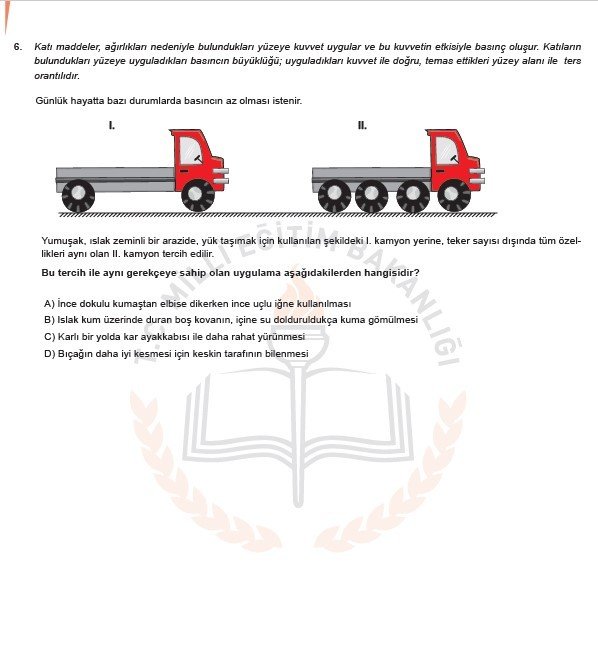 6. Katı maddeler, ağırlıkları nedeniyle bulundukları yüzeye kuvvet uygular ve bu kuvvetin etkisiyle basınç oluşur. Katıların bulundukları yüzeye uyguladıkları basıncın büyüklüğü; uyguladıkları kuvvet ile doğru, temas ettikleri yüzey alanı ile ters orantılıdır.

Günlük hayatta bazı durumlarda basıncın az olması istenir.

I.

II.

Yumuşak, ıslak zeminli bir arazide, yük taşımak için kullanılan şekildeki I. kamyon yerine, teker sayısı dışında tüm özellikleri aynı olan II. kamyon tercih edilir.

Bu tercih ile aynı gerekçeye sahip olan uygulama aşağıdakilerden hangisidir?

A) İnce dokulu kumaştan elbise dikerken ince uçlu iğne kullanılması
B) Islak kum üzerinde duran boş kovanın, içine su dolduruldukça kuma gömülmesi
C) Karlı bir yolda kar ayakkabısı ile daha rahat yürünmesi
D) Bıçağın daha iyi kesmesi için keskin tarafının bilenmesi

T.C. MİLLİ EĞİTİM BAKANLIĞI